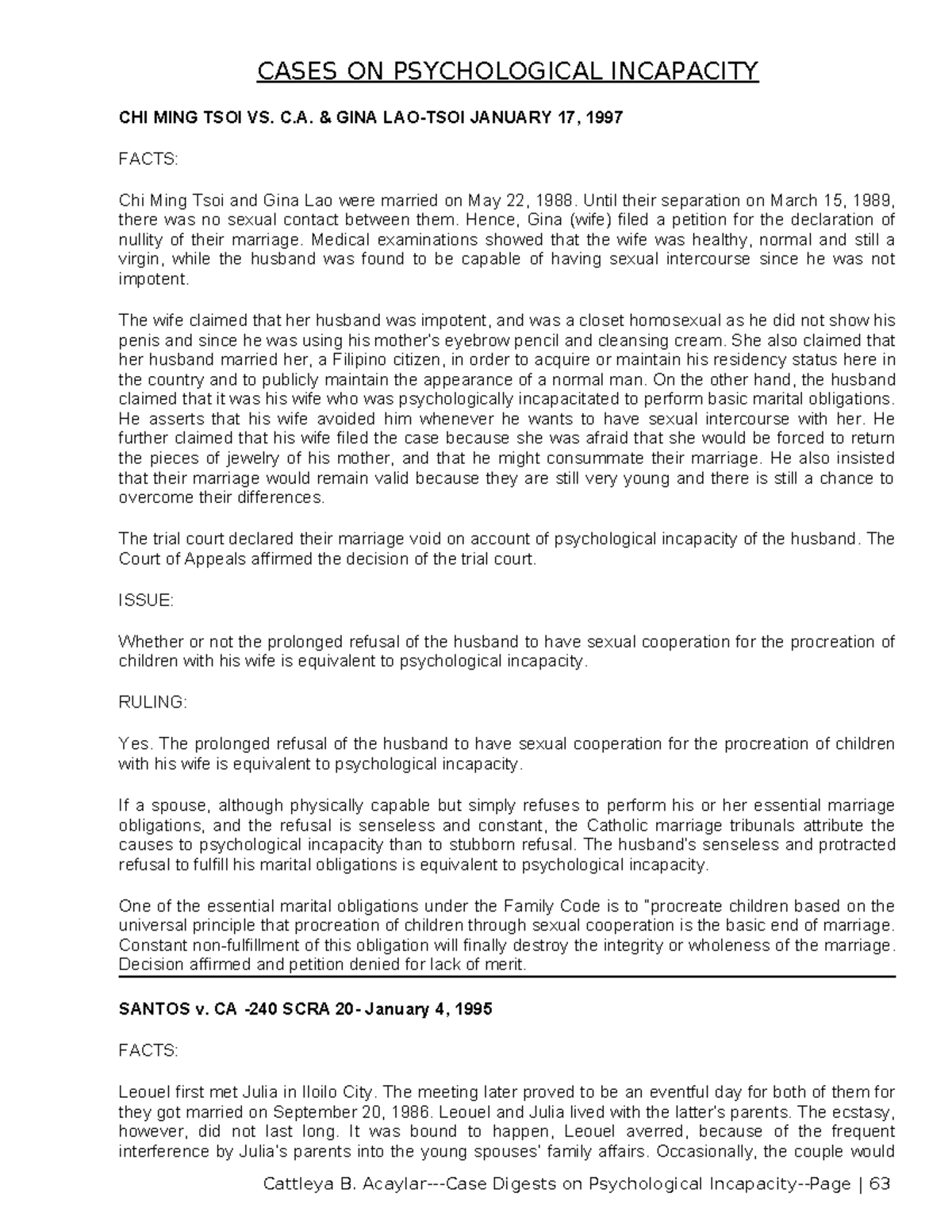 CASES ON PSYCHOLOGICAL INCAPACITY

CHI MING TSOI VS. C.A. & GINA LAO-TSOI JANUARY 17, 1997

FACTS:

Chi Ming Tsoi and Gina Lao were married on May 22, 1988. Until their separation on March 15, 1989, there was no sexual contact between them. Hence, Gina (wife) filed a petition for the declaration of nullity of their marriage. Medical examinations showed that the wife was healthy, normal and still a virgin, while the husband was found to be capable of having sexual intercourse since he was not impotent.

The wife claimed that her husband was impotent, and was a closet homosexual as he did not show his penis and since he was using his mother's eyebrow pencil and cleansing cream. She also claimed that her husband married her, a Filipino citizen, in order to acquire or maintain his residency status here in the country and to publicly maintain the appearance of a normal man. On the other hand, the husband claimed that it was his wife who was psychologically incapacitated to perform basic marital obligations. He asserts that his wife avoided him whenever he wants to have sexual intercourse with her. He further claimed that his wife filed the case because she was afraid that she would be forced to return the pieces of jewelry of his mother, and that he might consummate their marriage. He also insisted that their marriage would remain valid because they are still very young and there is still a chance to overcome their differences.

The trial court declared their marriage void on account of psychological incapacity of the husband. The Court of Appeals affirmed the decision of the trial court.

ISSUE:

Whether or not the prolonged refusal of the husband to have sexual cooperation for the procreation of children with his wife is equivalent to psychological incapacity.

RULING:

Yes. The prolonged refusal of the husband to have sexual cooperation for the procreation of children with his wife is equivalent to psychological incapacity.

If a spouse, although physically capable but simply refuses to perform his or her essential marriage obligations, and the refusal is senseless and constant, the Catholic marriage tribunals attribute the causes to psychological incapacity than to stubborn refusal. The husband's senseless and protracted refusal to fulfill his marital obligations is equivalent to psychological incapacity.

One of the essential marital obligations under the Family Code is to "procreate children based on the universal principle that procreation of children through sexual cooperation is the basic end of marriage. Constant non-fulfillment of this obligation will finally destroy the integrity or wholeness of the marriage. Decision affirmed and petition denied for lack of merit.

SANTOS v. CA -240 SCRA 20- January 4, 1995

FACTS:

Leouel first met Julia in Iloilo City. The meeting later proved to be an eventful day for both of them for they got married on September 20, 1986. Leouel and Julia lived with the latter's parents. The ecstasy, however, did not last long. It was bound to happen, Leouel averred, because of the frequent interference by Julia's parents into the young spouses' family affairs. Occasionally, the couple would

Cattleya B. Acaylar---Case Digests on Psychological Incapacity--Page | 63